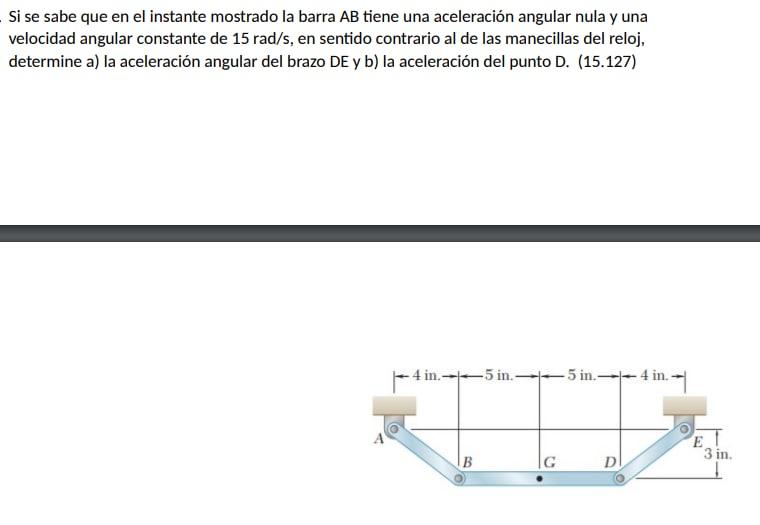 Si se sabe que en el instante mostrado la barra AB tiene una aceleración angular nula y una velocidad angular constante de 15 rad/s, en sentido contrario al de las manecillas del reloj, determine a) la aceleración angular del brazo DE y b) la aceleración del punto D. (15.127)

4 in. 5 in. 5 in. 4 in.

A

B

G

D

E

3 in.